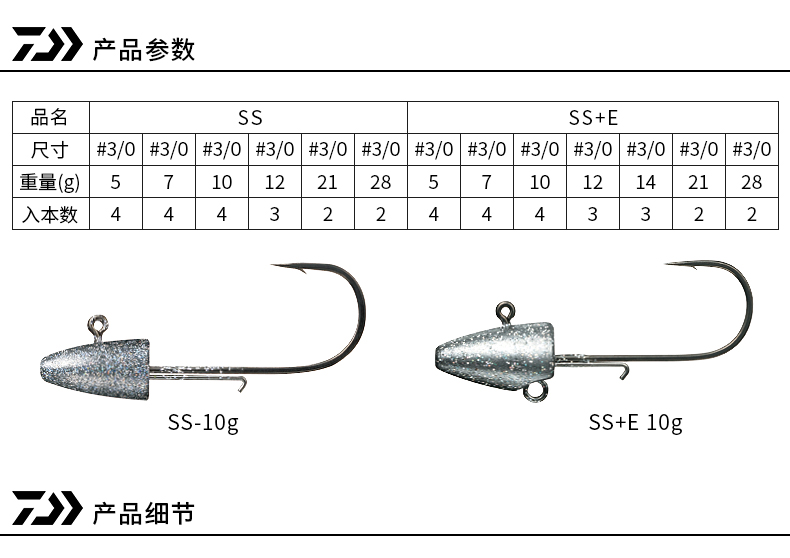 产品参数

| 品名 | SS | | | | | | SS+E | | | | | | |
|---|---|---|---|---|---|---|---|---|---|---|---|---|---|
| 尺寸 | #3/0 | #3/0 | #3/0 | #3/0 | #3/0 | #3/0 | #3/0 | #3/0 | #3/0 | #3/0 | #3/0 | #3/0 | #3/0 |
| 重量(g) | 5 | 7 | 10 | 12 | 21 | 28 | 5 | 7 | 10 | 12 | 14 | 21 | 28 |
| 入本数 | 4 | 4 | 4 | 3 | 2 | 2 | 4 | 4 | 4 | 3 | 3 | 2 | 2 |

SS-10g

SS+E 10g

产品细节